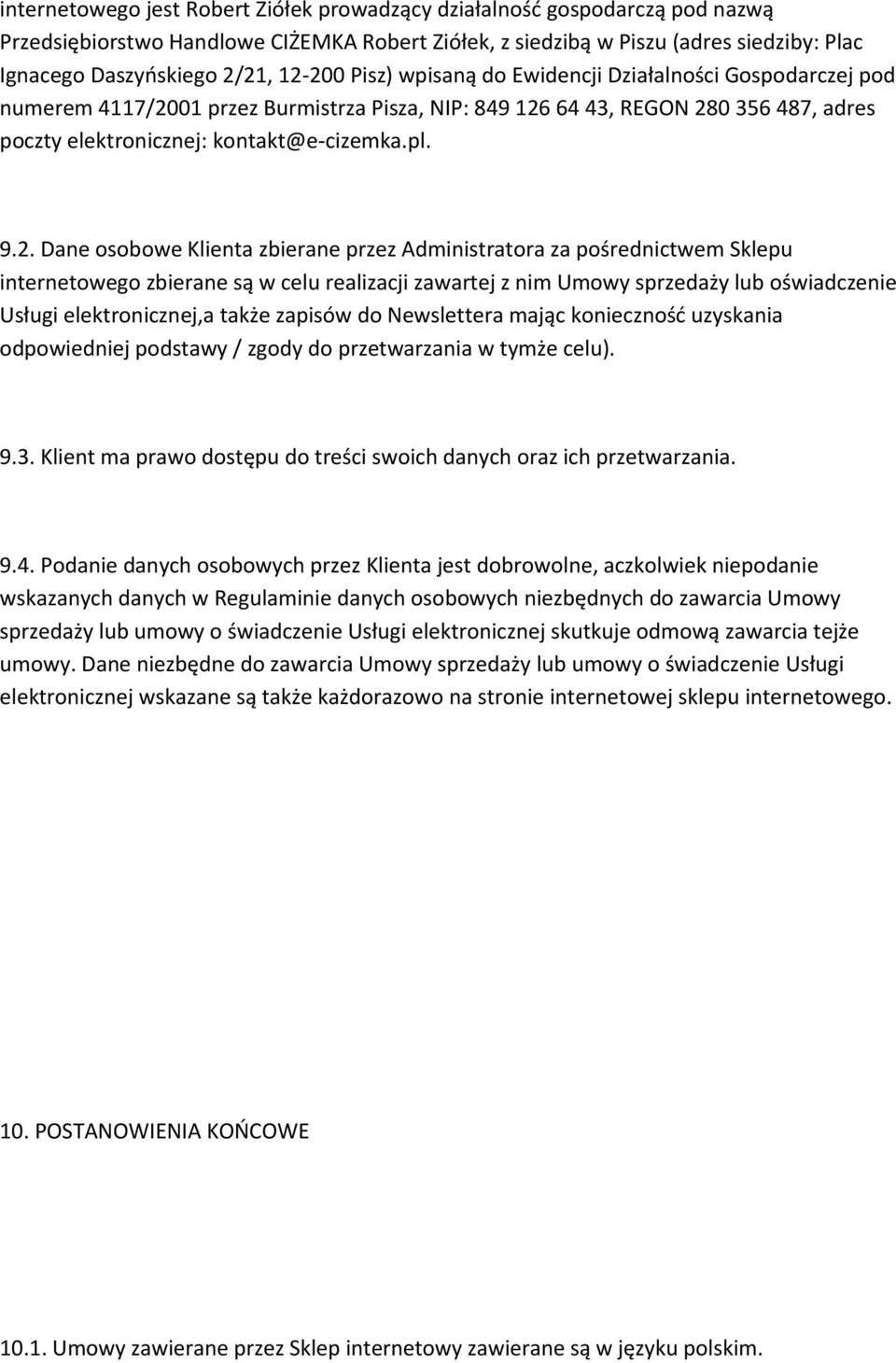 internetowego jest Robert Ziółek prowadzący działalność gospodarczą pod nazwą Przedsiębiorstwo Handlowe CIŻEMKA Robert Ziółek, z siedzibą w Piszu (adres siedziby: Plac Ignacego Daszyńskiego 2/21, 12-200 Pisz) wpisaną do Ewidencji Działalności Gospodarczej pod numerem 4117/2001 przez Burmistrza Pisza, NIP: 849 126 64 43, REGON 280 356 487, adres poczty elektronicznej: kontakt@e-cizemka.pl.

9.2. Dane osobowe Klienta zbierane przez Administratora za pośrednictwem Sklepu internetowego zbierane są w celu realizacji zawartej z nim Umowy sprzedaży lub oświadczenie Usługi elektronicznej,a także zapisów do Newslettera mając konieczność uzyskania odpowiedniej podstawy / zgody do przetwarzania w tymże celu).

9.3. Klient ma prawo dostępu do treści swoich danych oraz ich przetwarzania.

9.4. Podanie danych osobowych przez Klienta jest dobrowolne, aczkolwiek niepodanie wskazanych danych w Regulaminie danych osobowych niezbędnych do zawarcia Umowy sprzedaży lub umowy o świadczenie Usługi elektronicznej skutkuje odmową zawarcia tejże umowy. Dane niezbędne do zawarcia Umowy sprzedaży lub umowy o świadczenie Usługi elektronicznej wskazane są także każdorazowo na stronie internetowej sklepu internetowego.

10. POSTANOWIENIA KOŃCOWE

10.1. Umowy zawierane przez Sklep internetowy zawierane są w języku polskim.